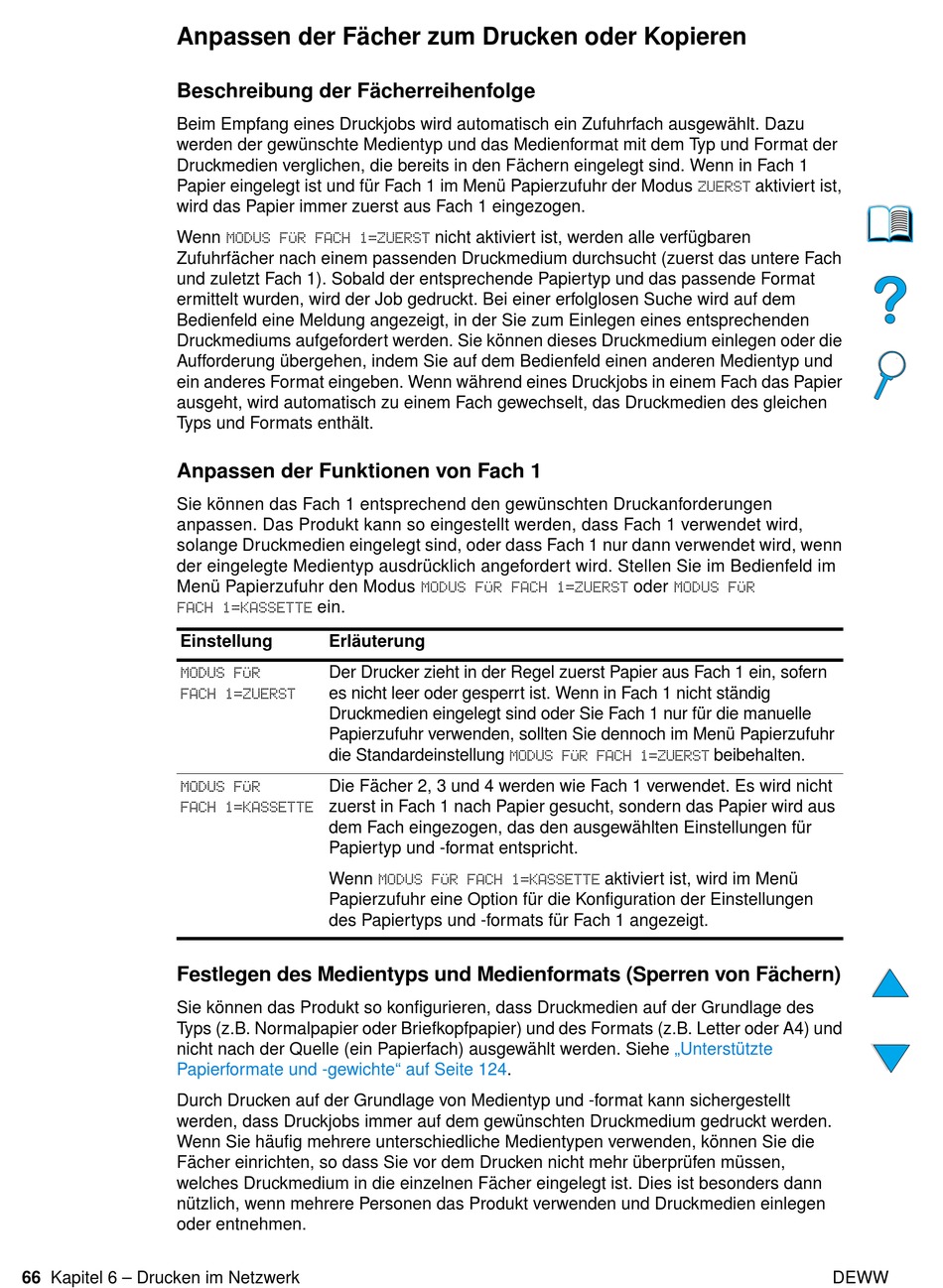 Anpassen der Fächer zum Drucken oder Kopieren

Beschreibung der Fächerreihenfolge

Beim Empfang eines Druckjobs wird automatisch ein Zufuhrfach ausgewählt. Dazu werden der gewünschte Medientyp und das Medienformat mit dem Typ und Format der Druckmedien verglichen, die bereits in den Fächern eingelegt sind. Wenn in Fach 1 Papier eingelegt ist und für Fach 1 im Menü Papierzufuhr der Modus ZUERST aktiviert ist, wird das Papier immer zuerst aus Fach 1 eingezogen.

Wenn MODUS FÜR FACH 1=ZUERST nicht aktiviert ist, werden alle verfügbaren Zufuhrfächer nach einem passenden Druckmedium durchsucht (zuerst das untere Fach und zuletzt Fach 1). Sobald der entsprechende Papiertyp und das passende Format ermittelt wurden, wird der Job gedruckt. Bei einer erfolglosen Suche wird auf dem Bedienfeld eine Meldung angezeigt, in der Sie zum Einlegen eines entsprechenden Druckmediums aufgefordert werden. Sie können dieses Druckmedium einlegen oder die Aufforderung übergehen, indem Sie auf dem Bedienfeld einen anderen Medientyp und ein anderes Format eingeben. Wenn während eines Druckjobs in einem Fach das Papier ausgeht, wird automatisch zu einem Fach gewechselt, das Druckmedien des gleichen Typs und Formats enthält.

Anpassen der Funktionen von Fach 1

Sie können das Fach 1 entsprechend den gewünschten Druckanforderungen anpassen. Das Produkt kann so eingestellt werden, dass Fach 1 verwendet wird, solange Druckmedien eingelegt sind, oder dass Fach 1 nur dann verwendet wird, wenn der eingelegte Medientyp ausdrücklich angefordert wird. Stellen Sie im Bedienfeld im Menü Papierzufuhr den Modus MODUS FÜR FACH 1=ZUERST oder MODUS FÜR FACH 1=KASSETTE ein.

| Einstellung | Erläuterung |
|---|---|
| MODUS FÜR FACH 1=ZUERST | Der Drucker zieht in der Regel zuerst Papier aus Fach 1 ein, sofern es nicht leer oder gesperrt ist. Wenn in Fach 1 nicht ständig Druckmedien eingelegt sind oder Sie Fach 1 nur für die manuelle Papierzufuhr verwenden, sollten Sie dennoch im Menü Papierzufuhr die Standardeinstellung MODUS FÜR FACH 1=ZUERST beibehalten. |
| MODUS FÜR FACH 1=KASSETTE | Die Fächer 2, 3 und 4 werden wie Fach 1 verwendet. Es wird nicht zuerst in Fach 1 nach Papier gesucht, sondern das Papier wird aus dem Fach eingezogen, das den ausgewählten Einstellungen für Papiertyp und -format entspricht. Wenn MODUS FÜR FACH 1=KASSETTE aktiviert ist, wird im Menü Papierzufuhr eine Option für die Konfiguration der Einstellungen des Papiertyps und -formats für Fach 1 angezeigt. |

Festlegen des Medientyps und Medienformats (Sperren von Fächern)

Sie können das Produkt so konfigurieren, dass Druckmedien auf der Grundlage des Typs (z.B. Normalpapier oder Briefkopfpapier) und des Formats (z.B. Letter oder A4) und nicht nach der Quelle (ein Papierfach) ausgewählt werden. Siehe „Unterstützte Papierformate und -gewichte“ auf Seite 124.

Durch Drucken auf der Grundlage von Medientyp und -format kann sichergestellt werden, dass Druckjobs immer auf dem gewünschten Druckmedium gedruckt werden. Wenn Sie häufig mehrere unterschiedliche Medientypen verwenden, können Sie die Fächer einrichten, so dass Sie vor dem Drucken nicht mehr überprüfen müssen, welches Druckmedium in die einzelnen Fächer eingelegt ist. Dies ist besonders dann nützlich, wenn mehrere Personen das Produkt verwenden und Druckmedien einlegen oder entnehmen.

66 Kapitel 6 – Drucken im Netzwerk DEWW